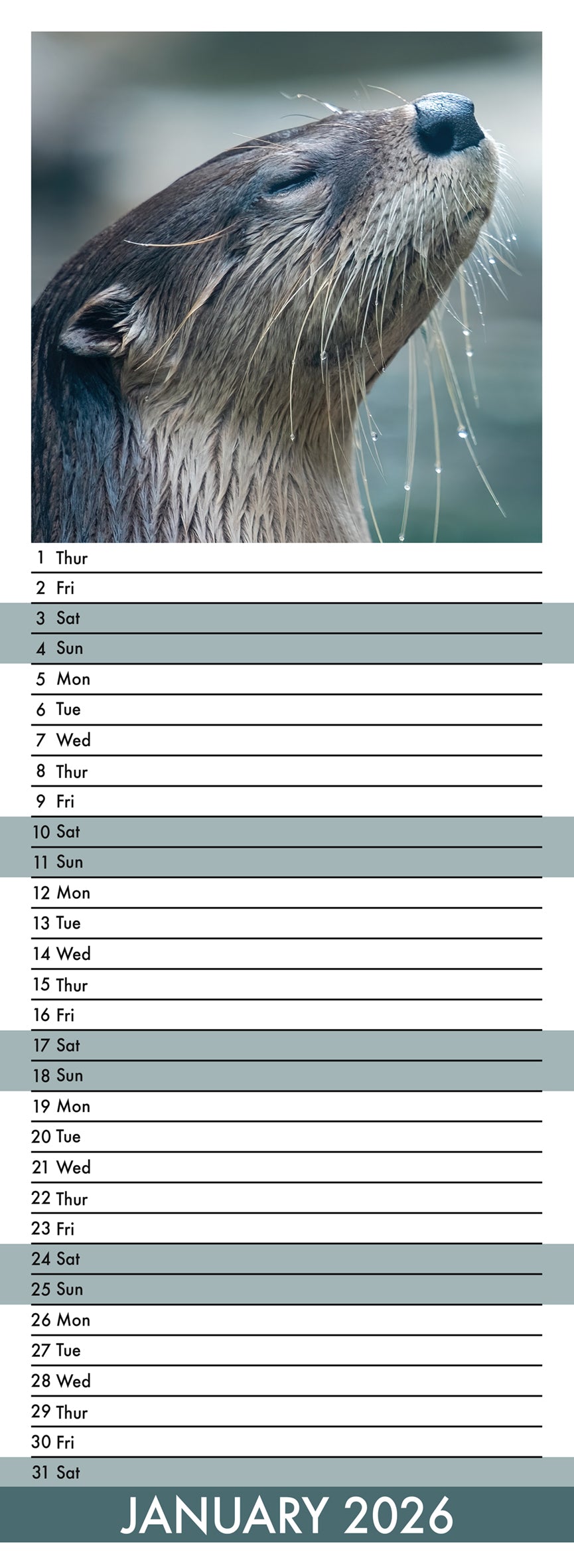 1 Thur
2 Fri
3 Sat
4 Sun
5 Mon
6 Tue
7 Wed
8 Thur
9 Fri
10 Sat
11 Sun
12 Mon
13 Tue
14 Wed
15 Thur
16 Fri
17 Sat
18 Sun
19 Mon
20 Tue
21 Wed
22 Thur
23 Fri
24 Sat
25 Sun
26 Mon
27 Tue
28 Wed
29 Thur
30 Fri
31 Sat

JANUARY 2026